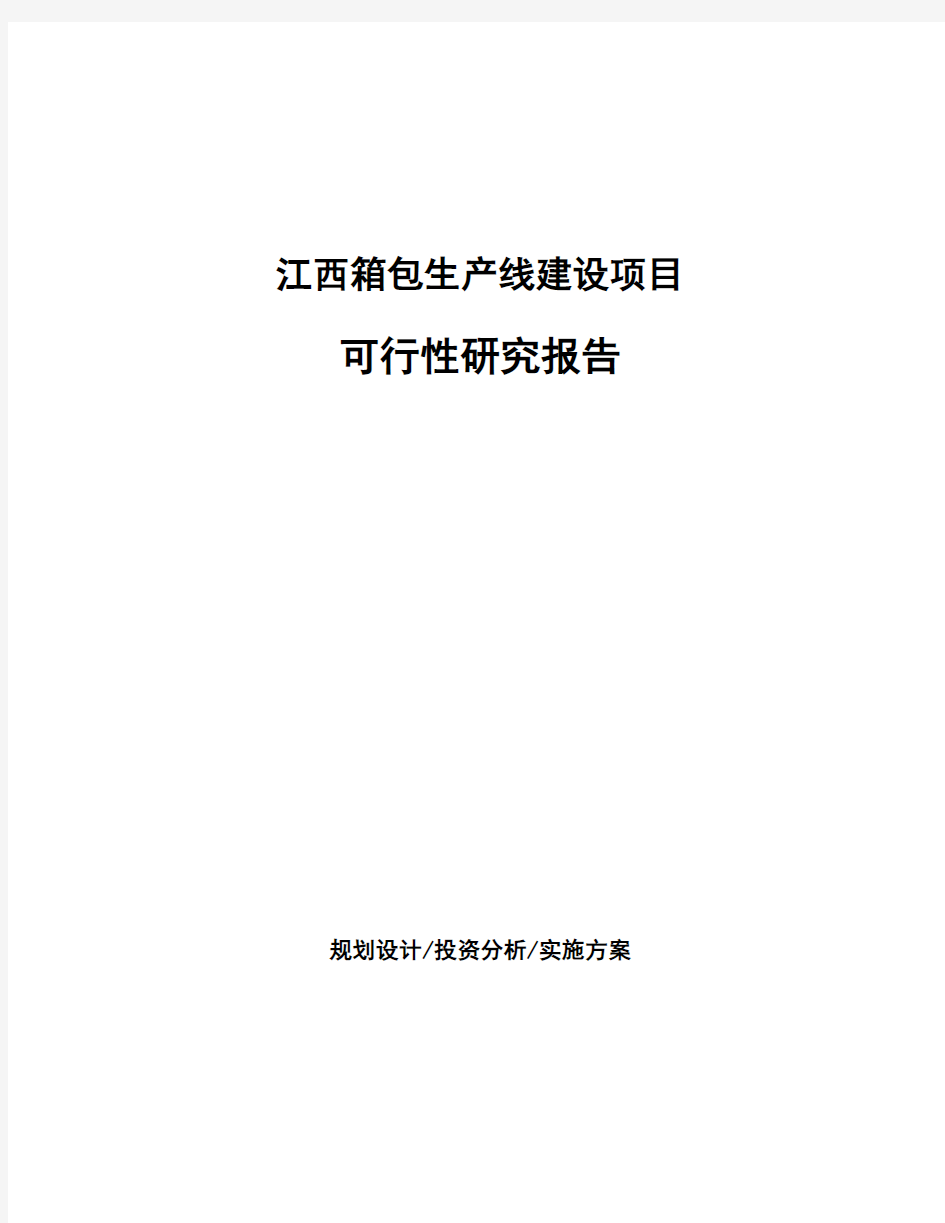 江西箱包生产线建设项目

可行性研究报告

规划设计/投资分析/实施方案